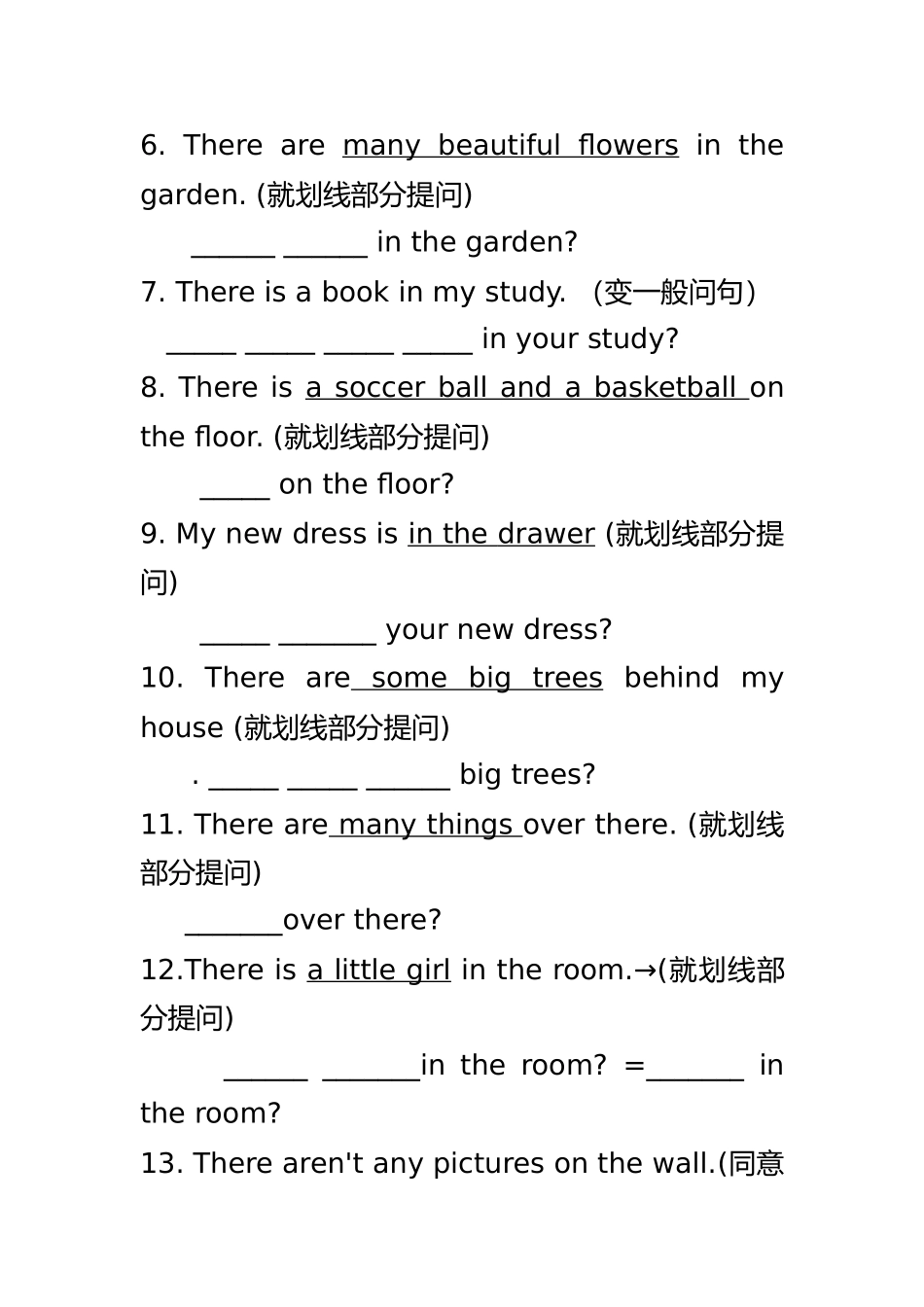 6. There are many beautiful flowers in the garden. (就划线部分提问)

______ ______ in the garden?

7. There is a book in my study. （变一般问句）

_____ _____ _____ _____ in your study?

8. There is a soccer ball and a basketball on the floor. (就划线部分提问)

_____ on the floor?

9. My new dress is in the drawer (就划线部分提问)

_____ _______ your new dress?

10. There are some big trees behind my house (就划线部分提问)

. _____ _____ ______ big trees?

11. There are many things over there. (就划线部分提问)

_______over there?

12.There is a little girl in the room.→(就划线部分提问)

______ _______in the room? =_______ in the room?

13. There aren't any pictures on the wall.(同意